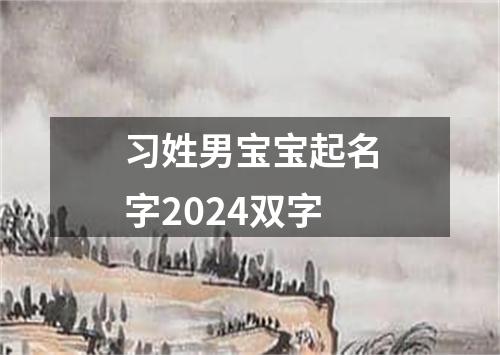 习姓男宝宝起名字2024双字